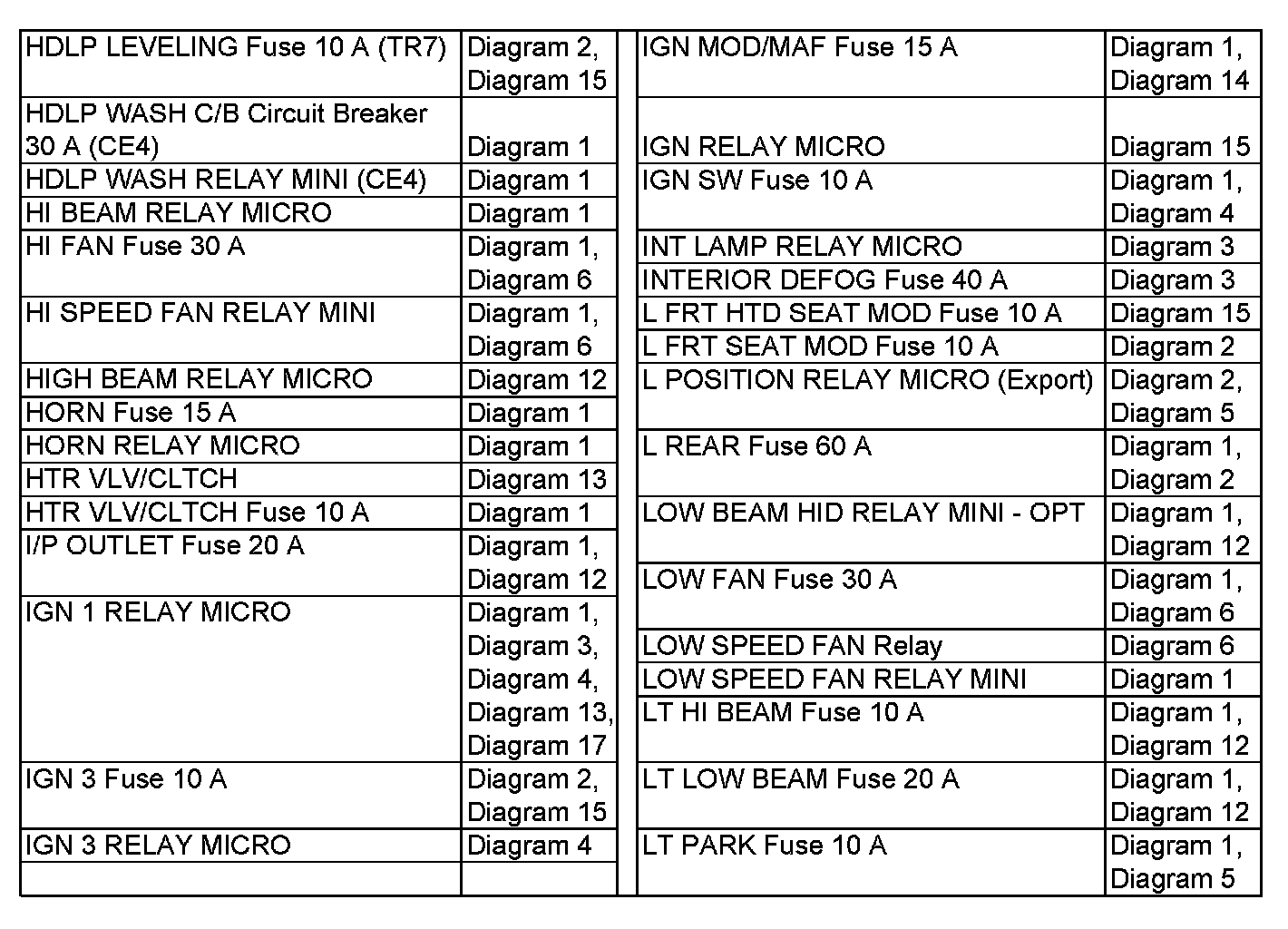 | | |
|---|---|
| HDLP LEVELING Fuse 10 A (TR7) | Diagram 2, Diagram 15 |
| HDLP WASH C/B Circuit Breaker 30 A (CE4) | Diagram 1 |
| HDLP WASH RELAY MINI (CE4) | Diagram 1 |
| HI BEAM RELAY MICRO | Diagram 1 |
| HI FAN Fuse 30 A | Diagram 1, Diagram 6 |
| HI SPEED FAN RELAY MINI | Diagram 1, Diagram 6 |
| HIGH BEAM RELAY MICRO | Diagram 12 |
| HORN Fuse 15 A | Diagram 1 |
| HORN RELAY MICRO | Diagram 1 |
| HTR VLV/CLTCH | Diagram 13 |
| HTR VLV/CLTCH Fuse 10 A | Diagram 1 |
| I/P OUTLET Fuse 20 A | Diagram 1, Diagram 12 |
| IGN 1 RELAY MICRO | Diagram 1, Diagram 3, Diagram 4, Diagram 13, Diagram 17 |
| IGN 3 Fuse 10 A | Diagram 2, Diagram 15 |
| IGN 3 RELAY MICRO | Diagram 4 |
| | |

| | |
|---|---|
| IGN MOD/MAF Fuse 15 A | Diagram 1, Diagram 14 |
| IGN RELAY MICRO | Diagram 15 |
| IGN SW Fuse 10 A | Diagram 1, Diagram 4 |
| INT LAMP RELAY MICRO | Diagram 3 |
| INTERIOR DEFOG Fuse 40 A | Diagram 3 |
| L FRT HTD SEAT MOD Fuse 10 A | Diagram 15 |
| L FRT SEAT MOD Fuse 10 A | Diagram 2 |
| L POSITION RELAY MICRO (Export) | Diagram 2, Diagram 5 |
| L REAR Fuse 60 A | Diagram 1, Diagram 2 |
| LOW BEAM HID RELAY MINI - OPT | Diagram 1, Diagram 12 |
| LOW FAN Fuse 30 A | Diagram 1, Diagram 6 |
| LOW SPEED FAN Relay | Diagram 6 |
| LOW SPEED FAN RELAY MINI | Diagram 1 |
| LT HI BEAM Fuse 10 A | Diagram 1, Diagram 12 |
| LT LOW BEAM Fuse 20 A | Diagram 1, Diagram 12 |
| LT PARK Fuse 10 A | Diagram 1, Diagram 5 |